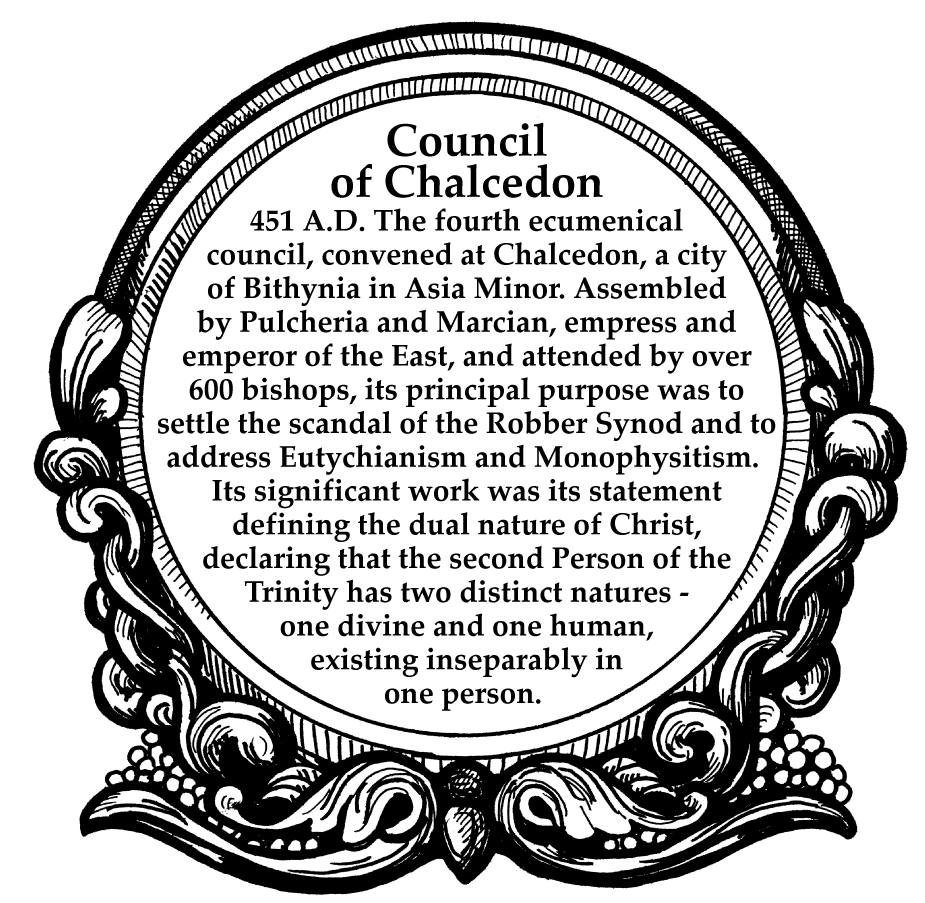 Council of Chalcedon

451 A.D. The fourth ecumenical council, convened at Chalcedon, a city of Bithynia in Asia Minor. Assembled by Pulcheria and Marcian, empress and emperor of the East, and attended by over 600 bishops, its principal purpose was to settle the scandal of the Robber Synod and to address Eutychianism and Monophysitism. Its significant work was its statement defining the dual nature of Christ, declaring that the second Person of the Trinity has two distinct natures - one divine and one human, existing inseparably in one person.